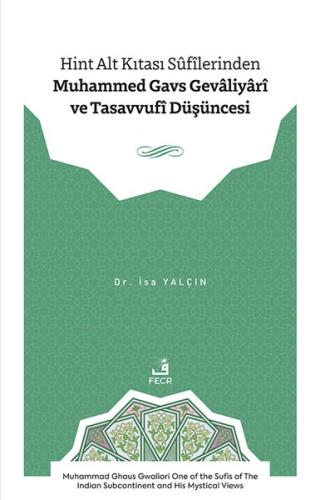 Hint Alt Kıtası Sûfîlerinden
Muhammed Gavs Gevâliyârî ve Tasavvufî Düşüncesi

Dr. İsa YALÇIN

ف
FECR

Muhammad Ghaus Gwaliori One of the Sufis of The Indian Subcontinent and His Mystical Views